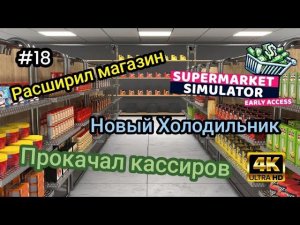 #18

Расширил магазин

SUPERMARKET SIMULATOR EARLY ACCESS

Новый Холодильник

Прокачал кассиров

4K ULTRA HD